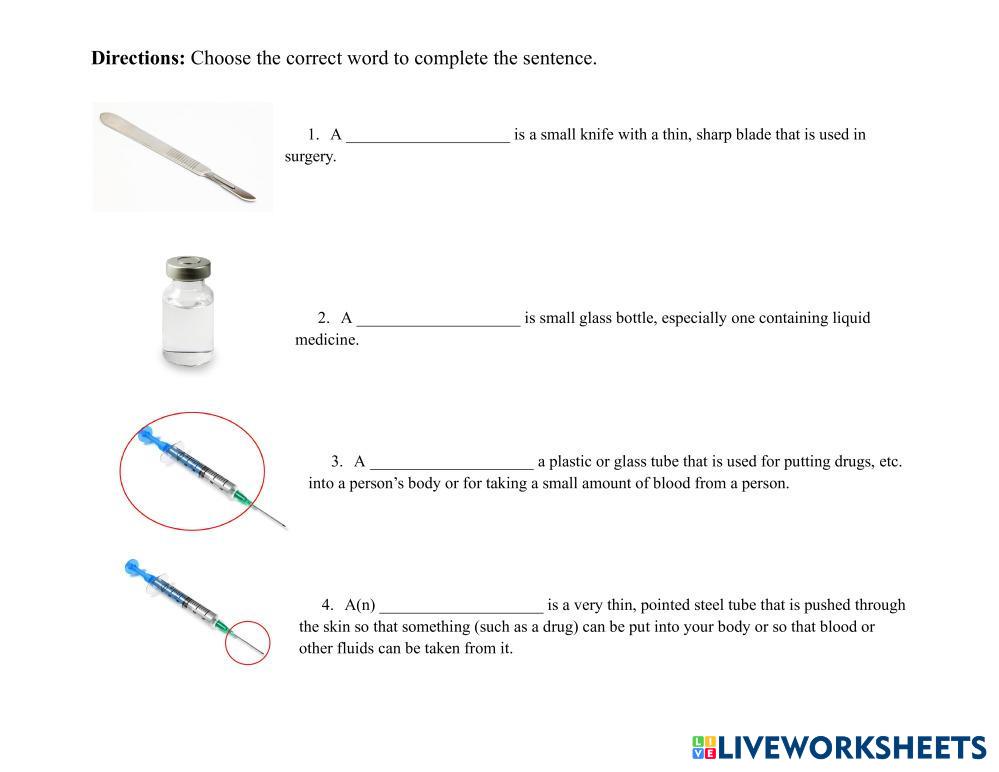 **Directions:** Choose the correct word to complete the sentence.

1. A ____________________ is a small knife with a thin, sharp blade that is used in surgery.

2. A ____________________ is small glass bottle, especially one containing liquid medicine.

3. A ____________________ a plastic or glass tube that is used for putting drugs, etc. into a person's body or for taking a small amount of blood from a person.

4. A(n) ____________________ is a very thin, pointed steel tube that is pushed through the skin so that something (such as a drug) can be put into your body or so that blood or other fluids can be taken from it.

LIVEWORKSHEETS